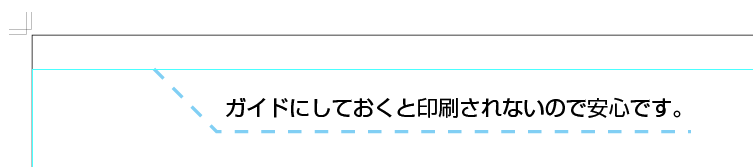 ガイドにしておくと印刷されないので安心です。